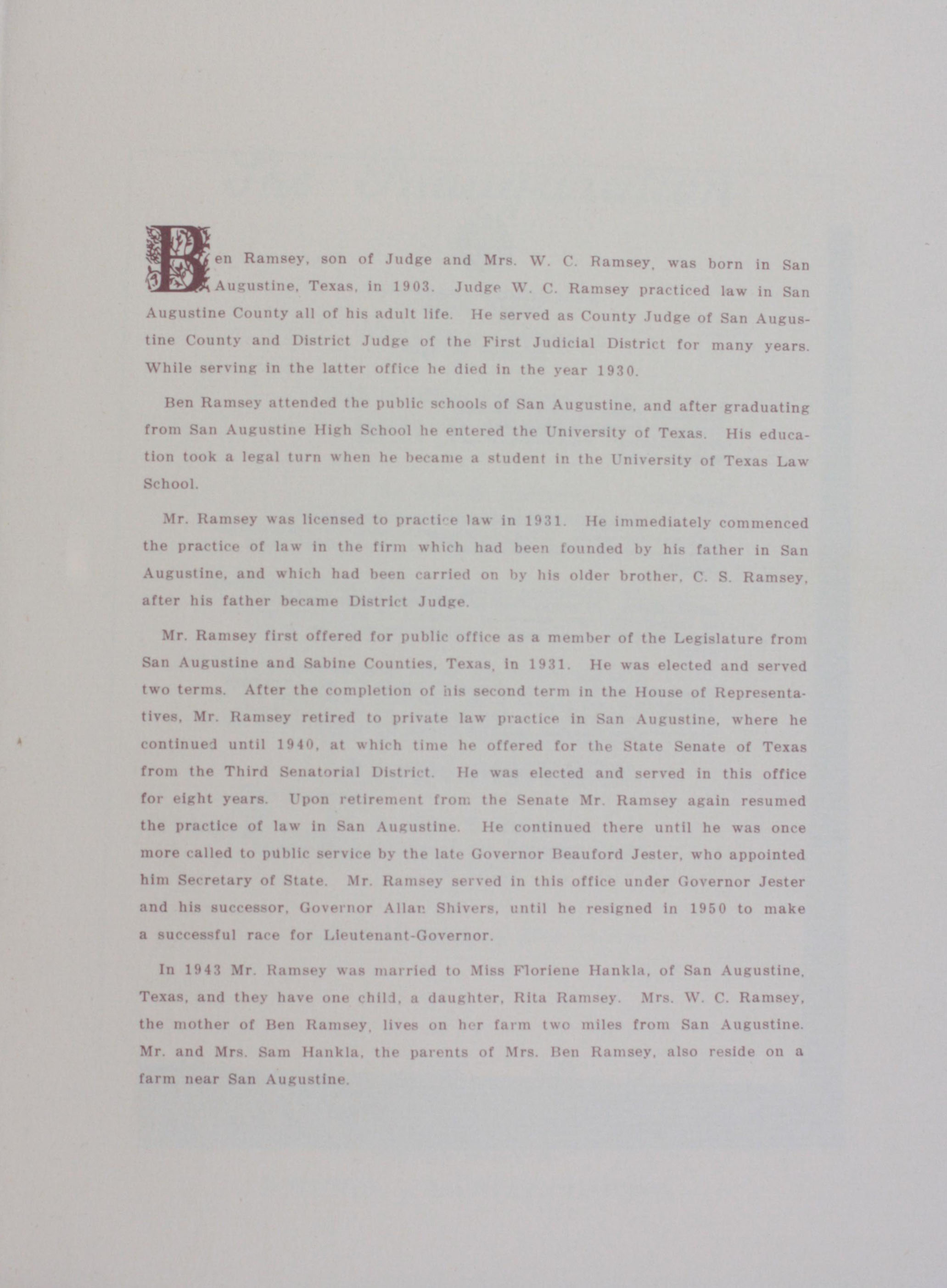 Ben Ramsey, son of Judge and Mrs. W. C. Ramsey, was born in San Augustine, Texas, in 1903. Judge W. C. Ramsey practiced law in San Augustine County all of his adult life. He served as County Judge of San Augustine County and District Judge of the First Judicial District for many years. While serving in the latter office he died in the year 1930.

Ben Ramsey attended the public schools of San Augustine, and after graduating from San Augustine High School he entered the University of Texas. His education took a legal turn when he became a student in the University of Texas Law School.

Mr. Ramsey was licensed to practice law in 1931. He immediately commenced the practice of law in the firm which had been founded by his father in San Augustine, and which had been carried on by his older brother, C. S. Ramsey, after his father became District Judge.

Mr. Ramsey first offered for public office as a member of the Legislature from San Augustine and Sabine Counties, Texas, in 1931. He was elected and served two terms. After the completion of his second term in the House of Representatives, Mr. Ramsey retired to private law practice in San Augustine, where he continued until 1940, at which time he offered for the State Senate of Texas from the Third Senatorial District. He was elected and served in this office for eight years. Upon retirement from the Senate Mr. Ramsey again resumed the practice of law in San Augustine. He continued there until he was once more called to public service by the late Governor Beauford Jester, who appointed him Secretary of State. Mr. Ramsey served in this office under Governor Jester and his successor, Governor Allan Shivers, until he resigned in 1950 to make a successful race for Lieutenant-Governor.

In 1943 Mr. Ramsey was married to Miss Floriene Hankla, of San Augustine, Texas, and they have one child, a daughter, Rita Ramsey. Mrs. W. C. Ramsey, the mother of Ben Ramsey, lives on her farm two miles from San Augustine. Mr. and Mrs. Sam Hankla, the parents of Mrs. Ben Ramsey, also reside on a farm near San Augustine.